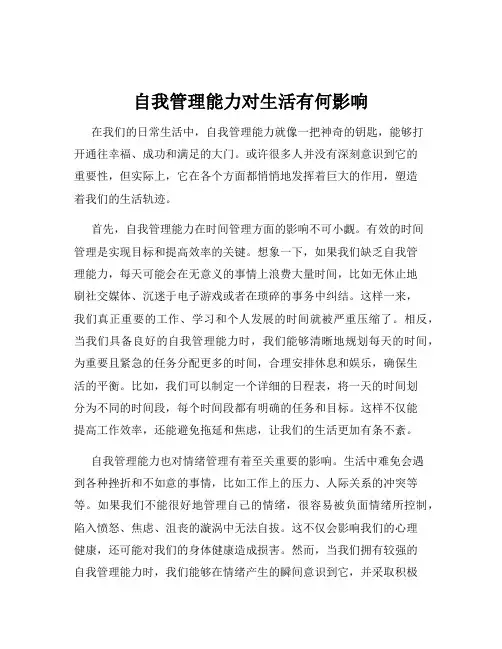 自我管理能力对生活有何影响

在我们的日常生活中，自我管理能力就像一把神奇的钥匙，能够打开通往幸福、成功和满足的大门。或许很多人并没有深刻意识到它的重要性，但实际上，它在各个方面都悄悄地发挥着巨大的作用，塑造着我们的生活轨迹。

首先，自我管理能力在时间管理方面的影响不可小觑。有效的时间管理是实现目标和提高效率的关键。想象一下，如果我们缺乏自我管理能力，每天可能会在无意义的事情上浪费大量时间，比如无休止地刷社交媒体、沉迷于电子游戏或者在琐碎的事务中纠结。这样一来，我们真正重要的工作、学习和个人发展的时间就被严重压缩了。相反，当我们具备良好的自我管理能力时，我们能够清晰地规划每天的时间，为重要且紧急的任务分配更多的时间，合理安排休息和娱乐，确保生活的平衡。比如，我们可以制定一个详细的日程表，将一天的时间划分为不同的时间段，每个时间段都有明确的任务和目标。这样不仅能提高工作效率，还能避免拖延和焦虑，让我们的生活更加有条不紊。

自我管理能力也对情绪管理有着至关重要的影响。生活中难免会遇到各种挫折和不如意的事情，比如工作上的压力、人际关系的冲突等等。如果我们不能很好地管理自己的情绪，很容易被负面情绪所控制，陷入愤怒、焦虑、沮丧的漩涡中无法自拔。这不仅会影响我们的心理健康，还可能对我们的身体健康造成损害。然而，当我们拥有较强的自我管理能力时，我们能够在情绪产生的瞬间意识到它，并采取积极